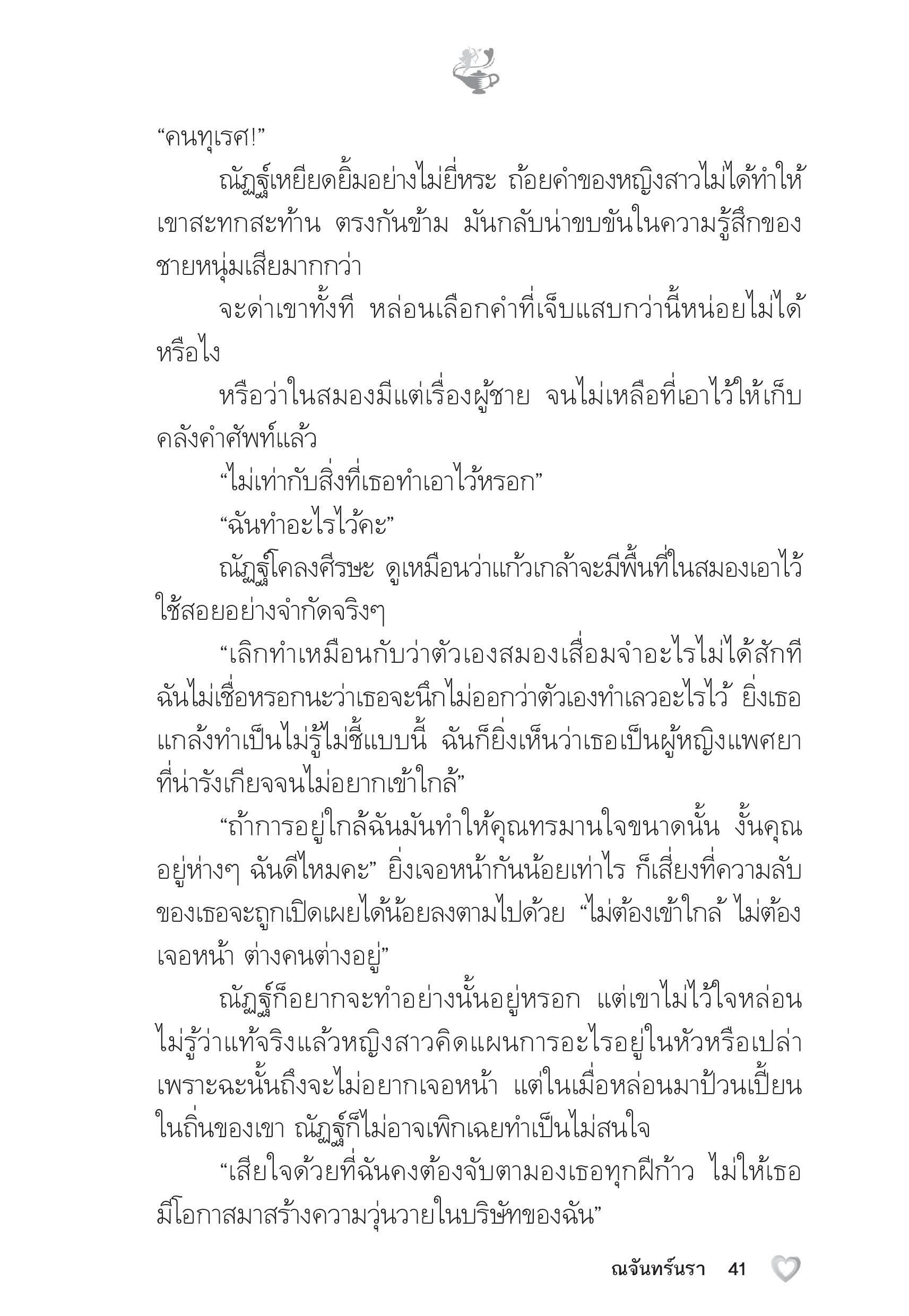 “คนทุเรศ!”

ณัฏฐ์เหยียดยิ้มอย่างไม่ยี่หระ ถ้อยคำของหญิงสาวไม่ได้ทำให้เขาสะทกสะท้าน ตรงกันข้าม มันกลับน่าขบขันในความรู้สึกของชายหนุ่มเสียมากกว่า

จะด่าเขาทั้งที หล่อนเลือกคำที่เจ็บแสบกว่านี้หน่อยไม่ได้หรือไง

หรือว่าในสมองมีแต่เรื่องผู้ชาย จนไม่เหลือที่เอาไว้ให้เก็บคลังคำศัพท์แล้ว

“ไม่เท่ากับสิ่งที่เธอทำเอาไว้หรอก”

“ฉันทำอะไรไว้คะ”

ณัฏฐ์โคลงศีรษะ ดูเหมือนว่าแก้วเกล้าจะมีพื้นที่ในสมองเอาไว้ใช้สอยอย่างจำกัดจริงๆ

“เลิกทำเหมือนกับว่าตัวเองสมองเสื่อมจำอะไรไม่ได้สักที ฉันไม่เชื่อหรอกนะว่าเธอจะนึกไม่ออกว่าตัวเองทำเลวอะไรไว้ ยิ่งเธอแกล้งทำเป็นไม่รู้ไม่ชี้แบบนี้ ฉันก็ยิ่งเห็นว่าเธอเป็นผู้หญิงแพศยาที่น่ารังเกียจจนไม่อยากเข้าใกล้”

“ถ้าการอยู่ใกล้ฉันมันทำให้คุณทรมานใจขนาดนั้น งั้นคุณอยู่ห่างๆ ฉันดีไหมคะ” ยิ่งเจอหน้ากันน้อยเท่าไร ก็เสี่ยงที่ความลับของเธอจะถูกเปิดเผยได้น้อยลงตามไปด้วย “ไม่ต้องเข้าใกล้ ไม่ต้องเจอหน้า ต่างคนต่างอยู่”

ณัฏฐ์ก็อยากจะทำอย่างนั้นอยู่หรอก แต่เขาไม่ไว้ใจหล่อน ไม่รู้ว่าแท้จริงแล้วหญิงสาวคิดแผนการอะไรอยู่ในหัวหรือเปล่า เพราะฉะนั้นถึงจะไม่อยากเจอหน้า แต่ในเมื่อหล่อนมาป้วนเปี้ยนในถิ่นของเขา ณัฏฐ์ก็ไม่อาจเพิกเฉยทำเป็นไม่สนใจ

“เสียใจด้วยที่ฉันคงต้องจับตามองเธอทุกฝีก้าว ไม่ให้เธอมีโอกาสมาสร้างความวุ่นวายในบริษัทของฉัน”

ณจันทร์นรา 41